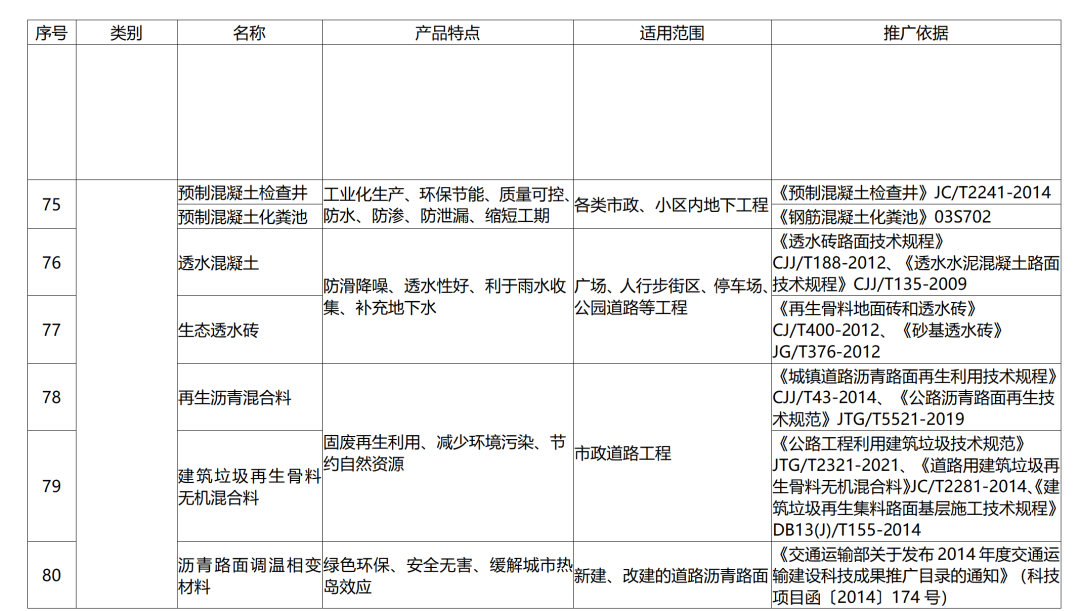 | 序号 | 类别 | 名称 | 产品特点 | 适用范围 | 推广依据 |
|---|---|---|---|---|---|
| | | | | | |
| 75 | | 预制混凝土检查井 | 工业化生产、环保节能、质量可控、防水、防渗、防泄漏、缩短工期 | 各类市政、小区内地下工程 | 《预制混凝土检查井》JC/T2241-2014 |
| | | 预制混凝土化粪池 | | | 《钢筋混凝土化粪池》03S702 |
| 76 | | 透水混凝土 | 防滑降噪、透水性好、利于雨水收集、补充地下水 | 广场、人行步街区、停车场、公园道路等工程 | 《透水砖路面技术规程》CJJ/T188-2012、《透水水泥混凝土路面技术规程》CJJ/T135-2009 |
| 77 | | 生态透水砖 | | | 《再生骨料地面砖和透水砖》CJ/T400-2012、《砂基透水砖》JG/T376-2012 |
| 78 | | 再生沥青混合料 | 固废再生利用、减少环境污染、节约自然资源 | 市政道路工程 | 《城镇道路沥青路面再生利用技术规程》CJJ/T43-2014、《公路沥青路面再生技术规范》JTG/T5521-2019 |
| 79 | | 建筑垃圾再生骨料无机混合料 | | | 《公路工程利用建筑垃圾技术规范》JTG/T2321-2021、《道路用建筑垃圾再生骨料无机混合料》JC/T2281-2014、《建筑垃圾再生集料路面基层施工技术规程》DB13(J)/T155-2014 |
| 80 | | 沥青路面调温相变材料 | 绿色环保、安全无害、缓解城市热岛效应 | 新建、改建的道路沥青路面 | 《交通运输部关于发布 2014 年度交通运输建设科技成果推广目录的通知》（科技项目函〔2014〕174 号） |